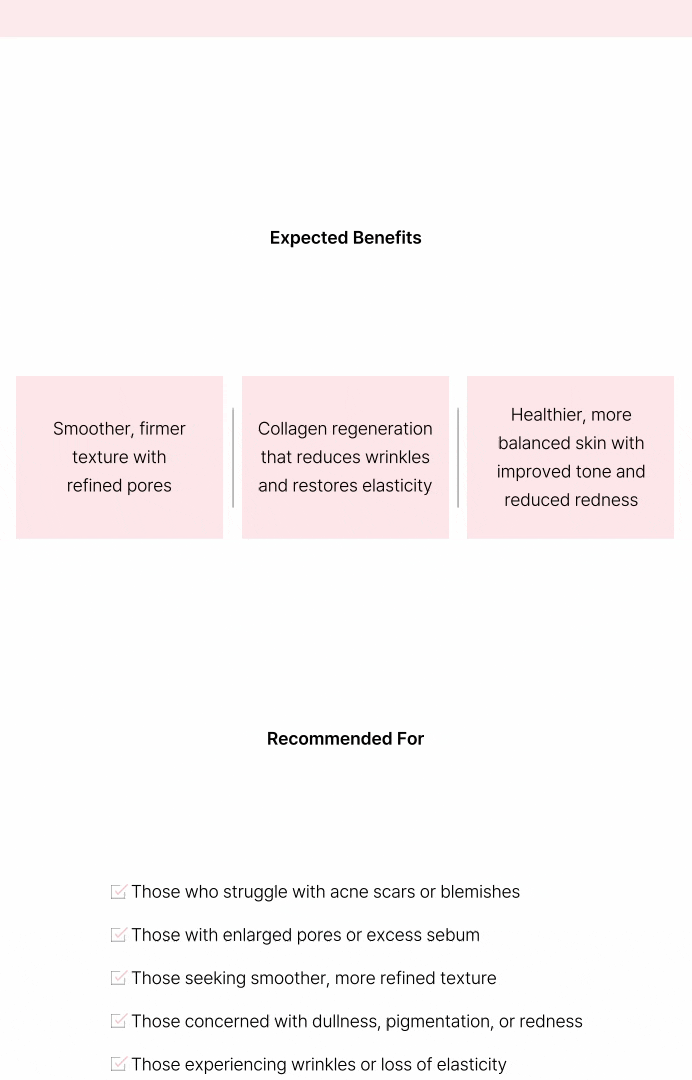 Expected Benefits

Smoother, firmer texture with refined pores

Collagen regeneration that reduces wrinkles and restores elasticity

Healthier, more balanced skin with improved tone and reduced redness

Recommended For

☑ Those who struggle with acne scars or blemishes

☑ Those with enlarged pores or excess sebum

☑ Those seeking smoother, more refined texture

☑ Those concerned with dullness, pigmentation, or redness

☑ Those experiencing wrinkles or loss of elasticity